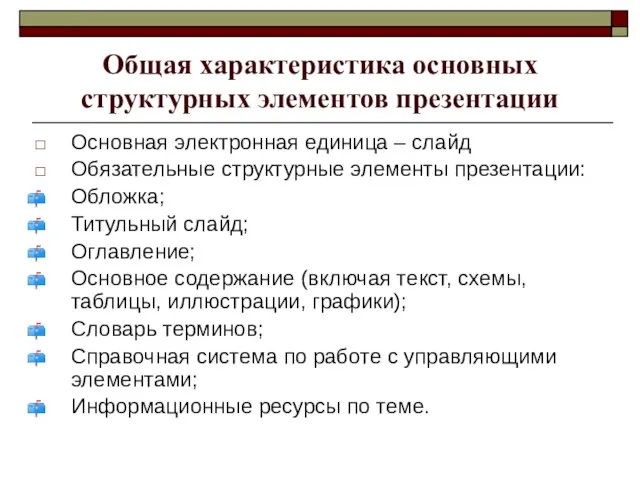 Общая характеристика основных структурных элементов презентации

Основная электронная единица – слайд

Обязательные структурные элементы презентации:

Обложка;

Титульный слайд;

Оглавление;

Основное содержание (включая текст, схемы, таблицы, иллюстрации, графики);

Словарь терминов;

Справочная система по работе с управляющими элементами;

Информационные ресурсы по теме.